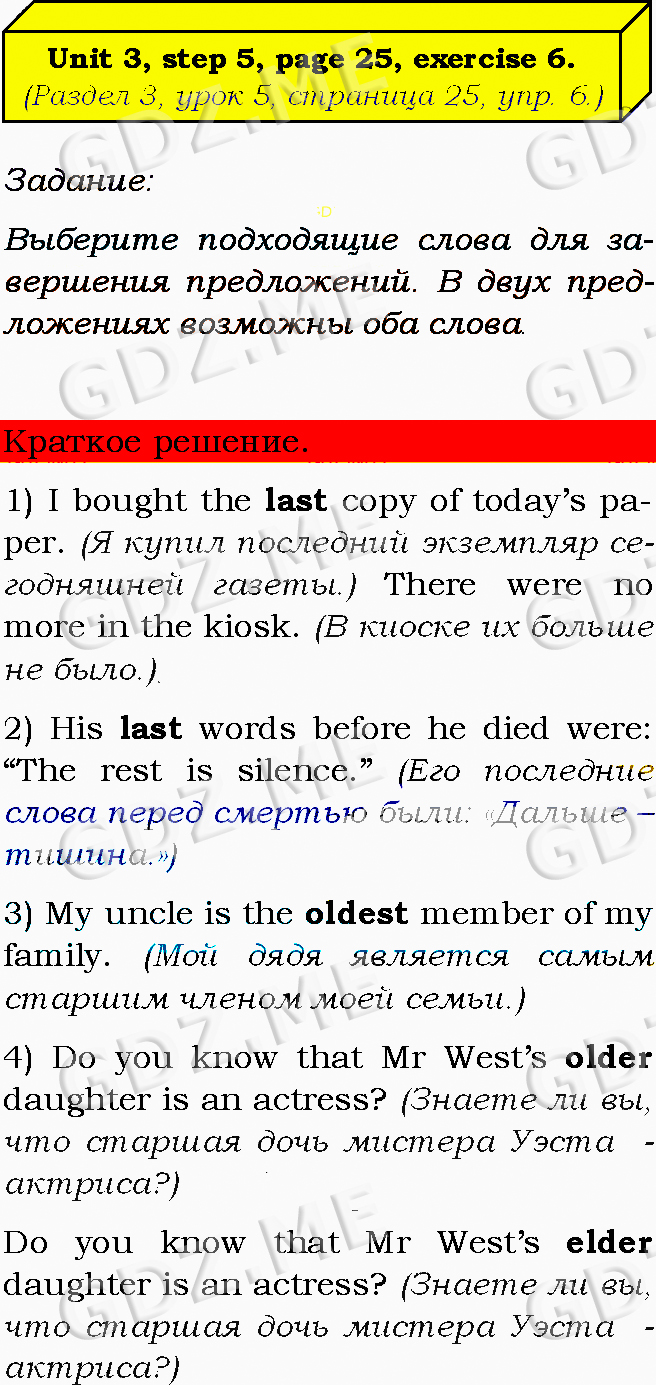 Unit 3, step 5, page 25, exercise 6.
(Раздел 3, урок 5, страница 25, упр. 6.)

Задание:

Выберите подходящие слова для завершения предложений. В двух предложениях возможны оба слова.

Краткое решение.

1) I bought the last copy of today's paper. (Я купил последний экземпляр сегодняшней газеты.) There were no more in the kiosk. (В киоске их больше не было.)

2) His last words before he died were: "The rest is silence." (Его последние слова перед смертью были: «Дальше – тишина.»)

3) My uncle is the oldest member of my family. (Мой дядя является самым старшим членом моей семьи.)

4) Do you know that Mr West's older daughter is an actress? (Знаете ли вы, что старшая дочь мистера Уэста - актриса?)

Do you know that Mr West's elder daughter is an actress? (Знаете ли вы, что старшая дочь мистера Уэста - актриса?)

GDZ.ME